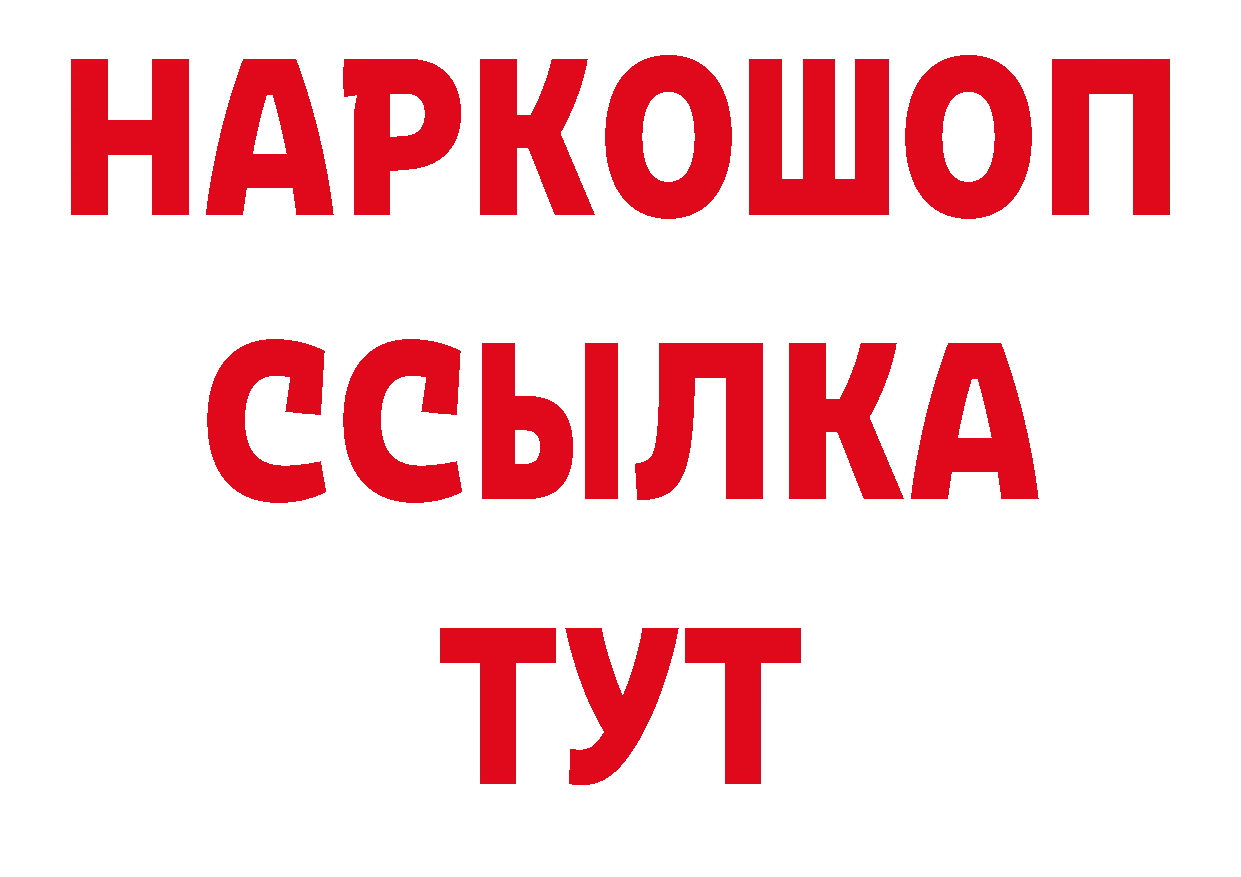 НАРКОШОП
ССЫЛКА
ТУТ